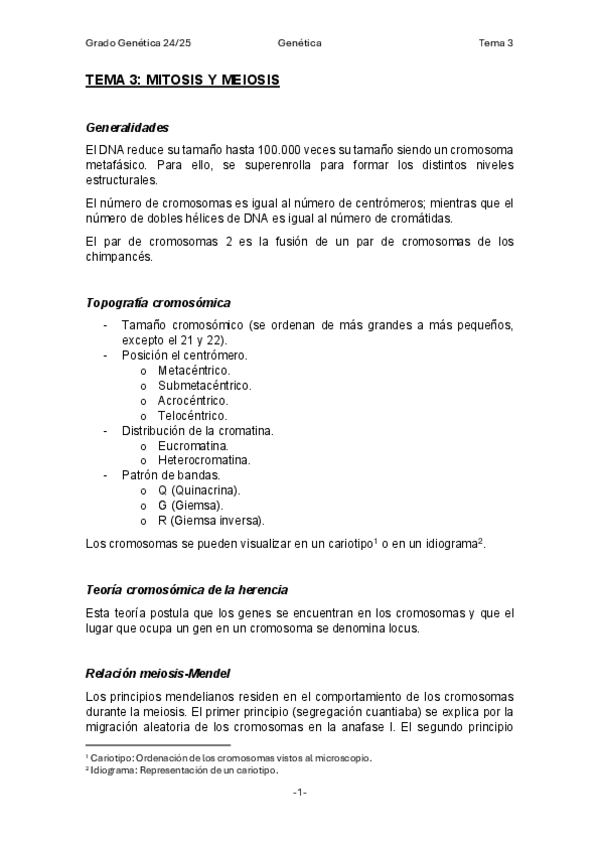 Grado Genética 24/25 Genética Tema 3

TEMA 3: MITOSIS Y MEIOSIS

Generalidades

El DNA reduce su tamaño hasta 100.000 veces su tamaño siendo un cromosoma metafásico. Para ello, se superenrolla para formar los distintos niveles estructurales.

El número de cromosomas es igual al número de centrómeros; mientras que el número de dobles hélices de DNA es igual al número de cromátidas.

El par de cromosomas 2 es la fusión de un par de cromosomas de los chimpancés.

Topografía cromosómica

- Tamaño cromosómico (se ordenan de más grandes a más pequeños, excepto el 21 y 22).
- Posición el centrómero.
  o Metacéntrico.
  o Submetacéntrico.
  o Acrocéntrico.
  o Telocéntrico.
- Distribución de la cromatina.
  o Eucromatina.
  o Heterocromatina.
- Patrón de bandas.
  o Q (Quinacrina).
  o G (Giemsa).
  o R (Giemsa inversa).

Los cromosomas se pueden visualizar en un cariotipo$^1$ o en un idiograma$^2$.

Teoría cromosómica de la herencia

Esta teoría postula que los genes se encuentran en los cromosomas y que el lugar que ocupa un gen en un cromosoma se denomina locus.

Relación meiosis-Mendel

Los principios mendelianos residen en el comportamiento de los cromosomas durante la meiosis. El primer principio (segregación cuantiaba) se explica por la migración aleatoria de los cromosomas en la anafase I. El segundo principio

$^1$ Cariotipo: Ordenación de los cromosomas vistos al microscopio.
$^2$ Idiograma: Representación de un cariotipo.

-1-